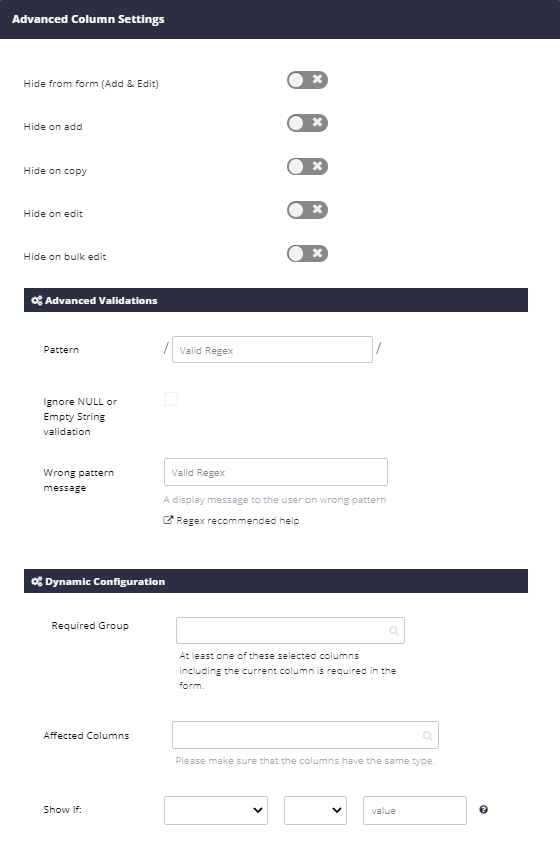 Advanced Column Settings

Hide from form (Add & Edit)

Hide on add

Hide on copy

Hide on edit

Hide on bulk edit

Advanced Validations

Pattern / Valid Regex /

Ignore NULL or Empty String validation

Wrong pattern message

Valid Regex

A display message to the user on wrong pattern

Regex recommended help

Dynamic Configuration

Required Group

At least one of these selected columns including the current column is required in the form.

Affected Columns

Please make sure that the columns have the same type.

Show If:

value